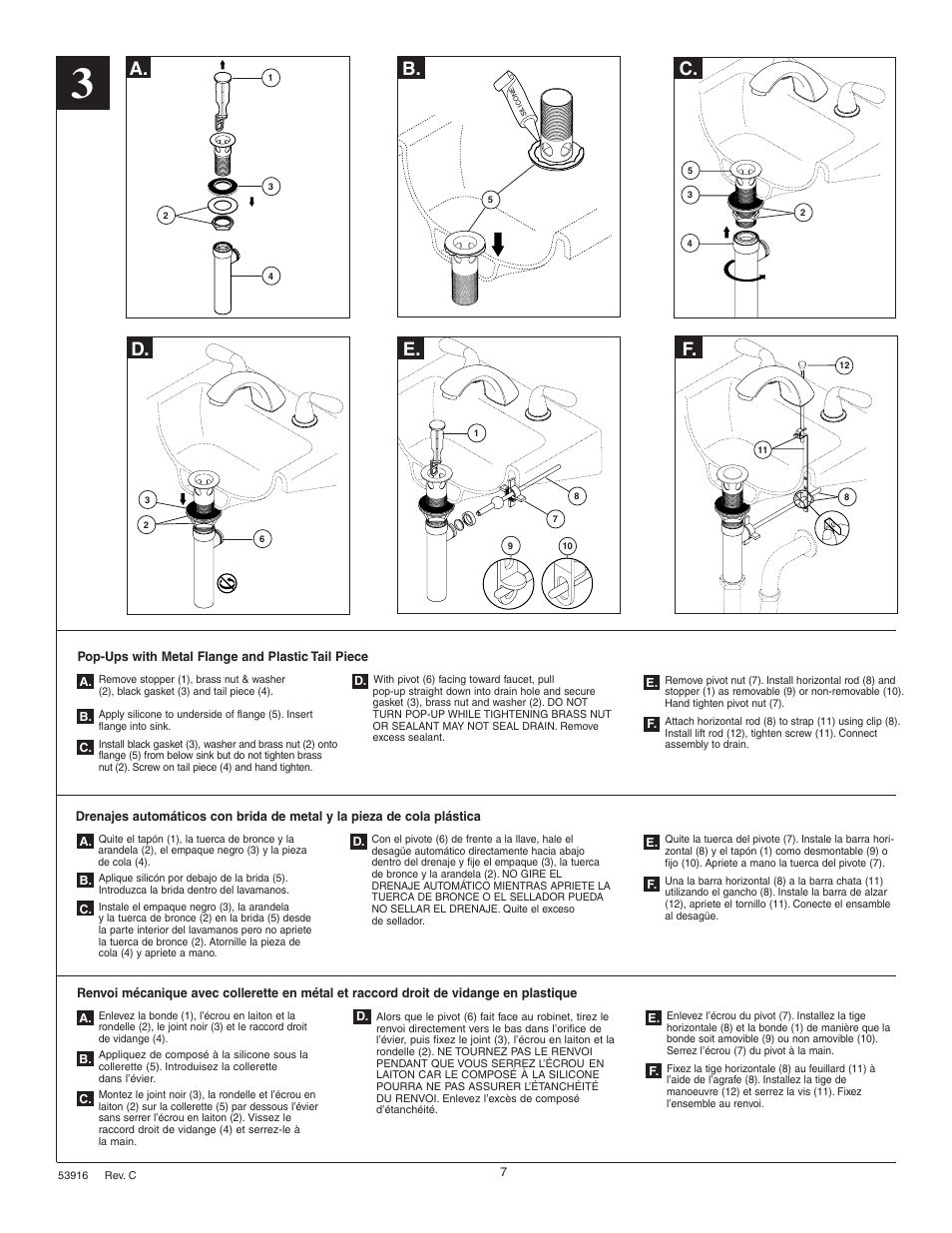 3

A.

1

3

2

4

B.

SILICONE

5

C.

5

3

2

4

D.

3

2

6

E.

1

8

7

9

10

F.

12

11

8

Pop-Ups with Metal Flange and Plastic Tail Piece

A. Remove stopper (1), brass nut & washer (2), black gasket (3) and tail piece (4).

B. Apply silicone to underside of flange (5). Insert flange into sink.

C. Install black gasket (3), washer and brass nut (2) onto flange (5) from below sink but do not tighten brass nut (2). Screw on tail piece (4) and hand tighten.

D. With pivot (6) facing toward faucet, pull pop-up straight down into drain hole and secure gasket (3), brass nut and washer (2). DO NOT TURN POP-UP WHILE TIGHTENING BRASS NUT OR SEALANT MAY NOT SEAL DRAIN. Remove excess sealant.

E. Remove pivot nut (7). Install horizontal rod (8) and stopper (1) as removable (9) or non-removable (10). Hand tighten pivot nut (7).

F. Attach horizontal rod (8) to strap (11) using clip (8). Install lift rod (12), tighten screw (11). Connect assembly to drain.

Drenajes automáticos con brida de metal y la pieza de cola plástica

A. Quite el tapón (1), la tuerca de bronce y la arandela (2), el empaque negro (3) y la pieza de cola (4).

B. Aplique silicón por debajo de la brida (5). Introduzca la brida dentro del lavamanos.

C. Instale el empaque negro (3), la arandela y la tuerca de bronce (2) en la brida (5) desde la parte interior del lavamanos pero no apriete la tuerca de bronce (2). Atornille la pieza de cola (4) y apriete a mano.

D. Con el pivote (6) de frente a la llave, hale el desagüe automático directamente hacia abajo dentro del drenaje y fije el empaque (3), la tuerca de bronce y la arandela (2). NO GIRE EL DRENAJE AUTOMÁTICO MIENTRAS APRIETE LA TUERCA DE BRONCE O EL SELLADOR PUEDA NO SELLAR EL DRENAJE. Quite el exceso de sellador.

E. Quite la tuerca del pivote (7). Instale la barra horizontal (8) y el tapón (1) como desmontable (9) o fijo (10). Apriete a mano la tuerca del pivote (7).

F. Una la barra horizontal (8) a la barra chata (11) utilizando el gancho (8). Instale la barra de alzar (12), apriete el tornillo (11). Conecte el ensamble al desagüe.

Renvoi mécanique avec collerette en métal et raccord droit de vidange en plastique

A. Enlevez la bonde (1), l'écrou en laiton et la rondelle (2), le joint noir (3) et le raccord droit de vidange (4).

B. Appliquez de composé à la silicone sous la collerette (5). Introduisez la collerette dans l'évier.

C. Montez le joint noir (3), la rondelle et l'écrou en laiton (2) sur la collerette (5) par dessous l'évier sans serrer l'écrou en laiton (2). Vissez le raccord droit de vidange (4) et serrez-le à la main.

D. Alors que le pivot (6) fait face au robinet, tirez le renvoi directement vers le bas dans l'orifice de l'évier, puis fixez le joint (3), l'écrou en laiton et la rondelle (2). NE TOURNEZ PAS LE RENVOI PENDANT QUE VOUS SERREZ L'ÉCROU EN LAITON CAR LE COMPOSÉ À LA SILICONE POURRA NE PAS ASSURER L'ÉTANCHÉITÉ DU RENVOI. Enlevez l'excès de composé d'étanchéité.

E. Enlevez l'écrou du pivot (7). Installez la tige horizontale (8) et la bonde (1) de manière que la bonde soit amovible (9) ou non amovible (10). Serrez l'écrou (7) du pivot à la main.

F. Fixez la tige horizontale (8) au feuillard (11) à l'aide de l'agrafe (8). Installez la tige de manoeuvre (12) et serrez la vis (11). Fixez l'ensemble au renvoi.

53916 Rev. C

7